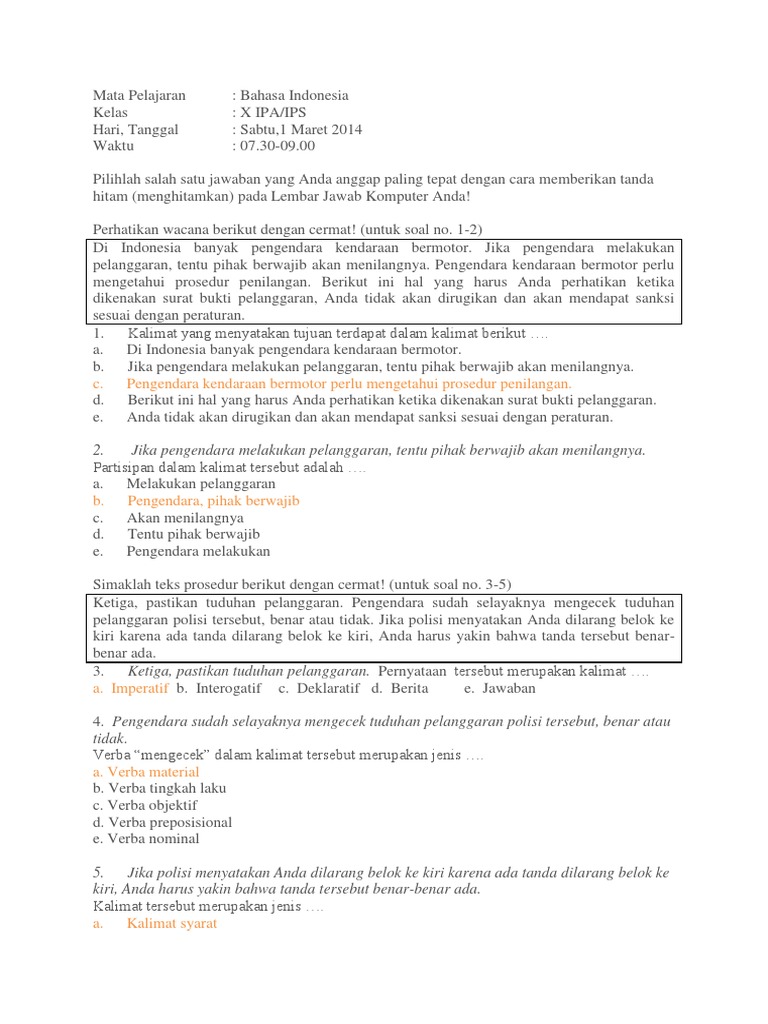 Mata Pelajaran : Bahasa Indonesia
Kelas : X IPA/IPS
Hari, Tanggal : Sabtu,1 Maret 2014
Waktu : 07.30-09.00

Pilihlah salah satu jawaban yang Anda anggap paling tepat dengan cara memberikan tanda hitam (menghitamkan) pada Lembar Jawab Komputer Anda!

Perhatikan wacana berikut dengan cermat! (untuk soal no. 1-2)

Di Indonesia banyak pengendara kendaraan bermotor. Jika pengendara melakukan pelanggaran, tentu pihak berwajib akan menilangnya. Pengendara kendaraan bermotor perlu mengetahui prosedur penilangan. Berikut ini hal yang harus Anda perhatikan ketika dikenakan surat bukti pelanggaran, Anda tidak akan dirugikan dan akan mendapat sanksi sesuai dengan peraturan.

1. Kalimat yang menyatakan tujuan terdapat dalam kalimat berikut ….
a. Di Indonesia banyak pengendara kendaraan bermotor.
b. Jika pengendara melakukan pelanggaran, tentu pihak berwajib akan menilangnya.
c. Pengendara kendaraan bermotor perlu mengetahui prosedur penilangan.
d. Berikut ini hal yang harus Anda perhatikan ketika dikenakan surat bukti pelanggaran.
e. Anda tidak akan dirugikan dan akan mendapat sanksi sesuai dengan peraturan.

2. Jika pengendara melakukan pelanggaran, tentu pihak berwajib akan menilangnya.
Partisipan dalam kalimat tersebut adalah ….
a. Melakukan pelanggaran
b. Pengendara, pihak berwajib
c. Akan menilangnya
d. Tentu pihak berwajib
e. Pengendara melakukan

Simaklah teks prosedur berikut dengan cermat! (untuk soal no. 3-5)

Ketiga, pastikan tuduhan pelanggaran. Pengendara sudah selayaknya mengecek tuduhan pelanggaran polisi tersebut, benar atau tidak. Jika polisi menyatakan Anda dilarang belok ke kiri karena ada tanda dilarang belok ke kiri, Anda harus yakin bahwa tanda tersebut benar-benar ada.

3. Ketiga, pastikan tuduhan pelanggaran. Pernyataan tersebut merupakan kalimat ….
a. Imperatif b. Interogatif c. Deklaratif d. Berita e. Jawaban

4. Pengendara sudah selayaknya mengecek tuduhan pelanggaran polisi tersebut, benar atau tidak.
Verba “mengecek” dalam kalimat tersebut merupakan jenis ….
a. Verba material
b. Verba tingkah laku
c. Verba objektif
d. Verba preposisional
e. Verba nominal

5. Jika polisi menyatakan Anda dilarang belok ke kiri karena ada tanda dilarang belok ke kiri, Anda harus yakin bahwa tanda tersebut benar-benar ada.
Kalimat tersebut merupakan jenis ….
a. Kalimat syarat